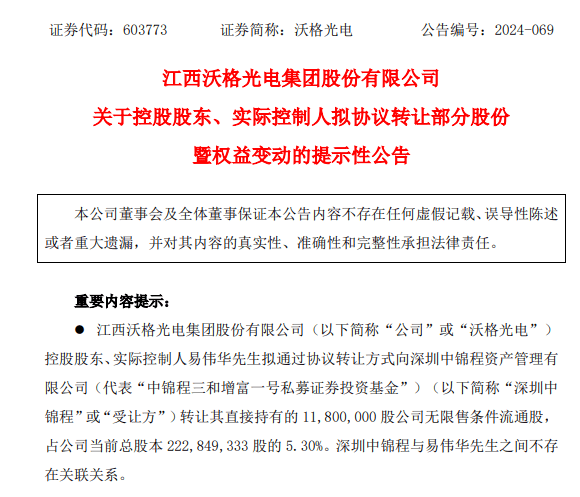 证券代码：603773　　证券简称：沃格光电　　公告编号：2024-069

江西沃格光电集团股份有限公司
关于控股股东、实际控制人拟协议转让部分股份
暨权益变动的提示性公告

本公司董事会及全体董事保证本公告内容不存在任何虚假记载、误导性陈述或者重大遗漏，并对其内容的真实性、准确性和完整性承担法律责任。

重要内容提示：

● 江西沃格光电集团股份有限公司（以下简称“公司”或“沃格光电”）控股股东、实际控制人易伟华先生拟通过协议转让方式向深圳中锦程资产管理有限公司（代表“中锦程三和增富一号私募证券投资基金”）（以下简称“深圳中锦程”或“受让方”）转让其直接持有的 11,800,000 股公司无限售条件流通股，占公司当前总股本 222,849,333 股的 5.30%。深圳中锦程与易伟华先生之间不存在关联关系。